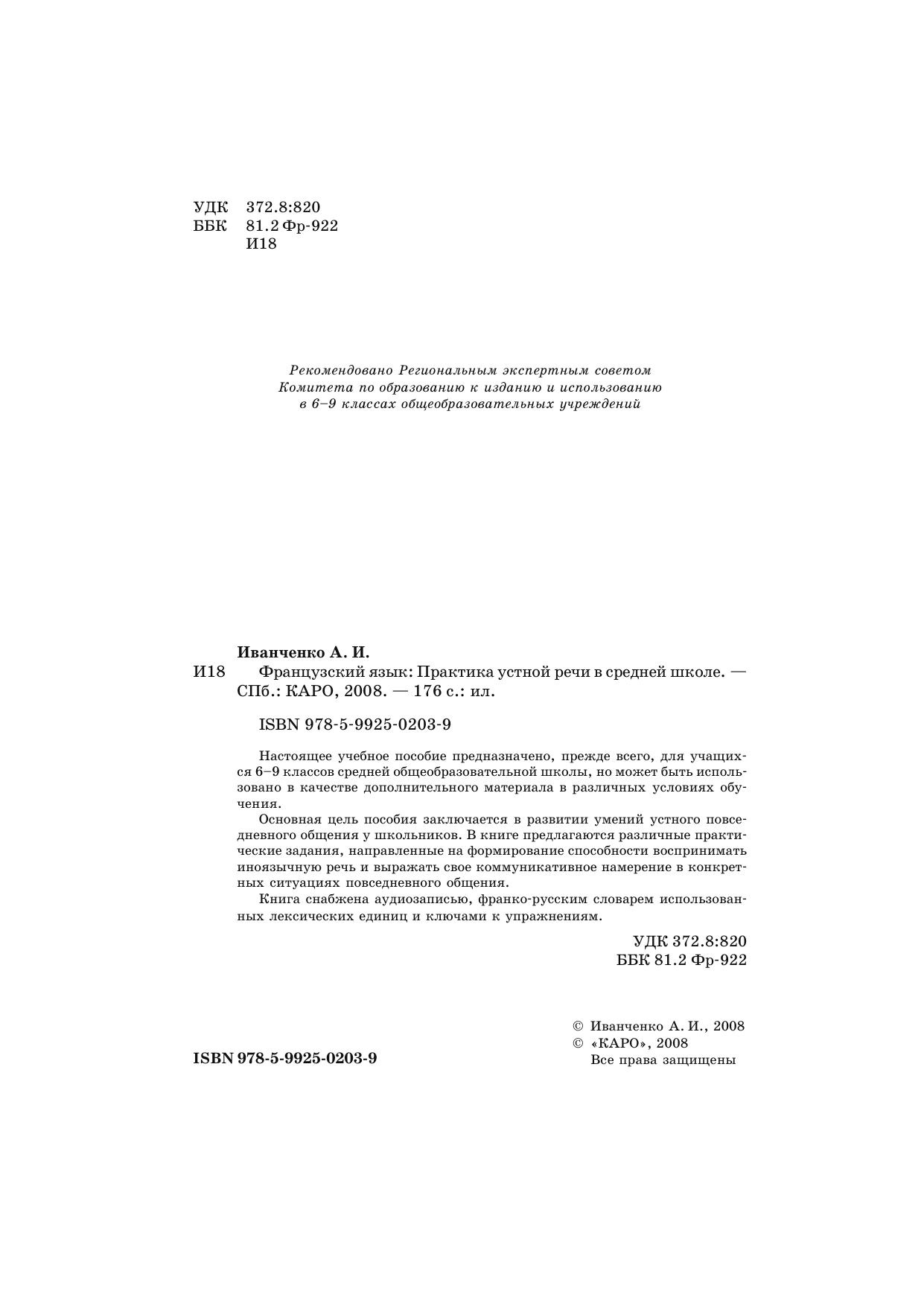 УДК 372.8:820
ББК 81.2 Фр-922
И18

Рекомендовано Региональным экспертным советом Комитета по образованию к изданию и использованию в 6–9 классах общеобразовательных учреждений

Иванченко А. И.
И18 Французский язык: Практика устной речи в средней школе. — СПб.: КАРО, 2008. — 176 с.: ил.

ISBN 978-5-9925-0203-9

Настоящее учебное пособие предназначено, прежде всего, для учащихся 6–9 классов средней общеобразовательной школы, но может быть использовано в качестве дополнительного материала в различных условиях обучения.

Основная цель пособия заключается в развитии умений устного повседневного общения у школьников. В книге предлагаются различные практические задания, направленные на формирование способности воспринимать иноязычную речь и выражать свое коммуникативное намерение в конкретных ситуациях повседневного общения.

Книга снабжена аудиозаписью, франко-русским словарем использованных лексических единиц и ключами к упражнениям.

УДК 372.8:820
ББК 81.2 Фр-922

© Иванченко А. И., 2008
© «КАРО», 2008
Все права защищены

ISBN 978-5-9925-0203-9